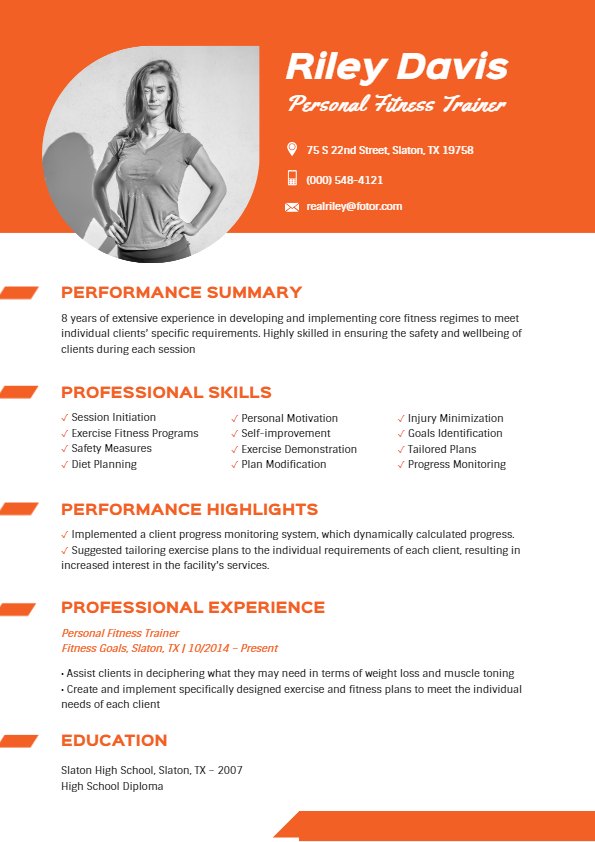 Riley Davis

Personal Fitness Trainer

75 S 22nd Street, Slaton, TX 19758

(000) 548-4121

realriley@fotor.com

PERFORMANCE SUMMARY

8 years of extensive experience in developing and implementing core fitness regimes to meet individual clients' specific requirements. Highly skilled in ensuring the safety and wellbeing of clients during each session

PROFESSIONAL SKILLS

✓ Session Initiation
✓ Exercise Fitness Programs
✓ Safety Measures
✓ Diet Planning

✓ Personal Motivation
✓ Self-improvement
✓ Exercise Demonstration
✓ Plan Modification

✓ Injury Minimization
✓ Goals Identification
✓ Tailored Plans
✓ Progress Monitoring

PERFORMANCE HIGHLIGHTS

✓ Implemented a client progress monitoring system, which dynamically calculated progress.
✓ Suggested tailoring exercise plans to the individual requirements of each client, resulting in increased interest in the facility's services.

PROFESSIONAL EXPERIENCE

Personal Fitness Trainer
Fitness Goals, Slaton, TX | 10/2014 – Present

• Assist clients in deciphering what they may need in terms of weight loss and muscle toning
• Create and implement specifically designed exercise and fitness plans to meet the individual needs of each client

EDUCATION

Slaton High School, Slaton, TX – 2007
High School Diploma